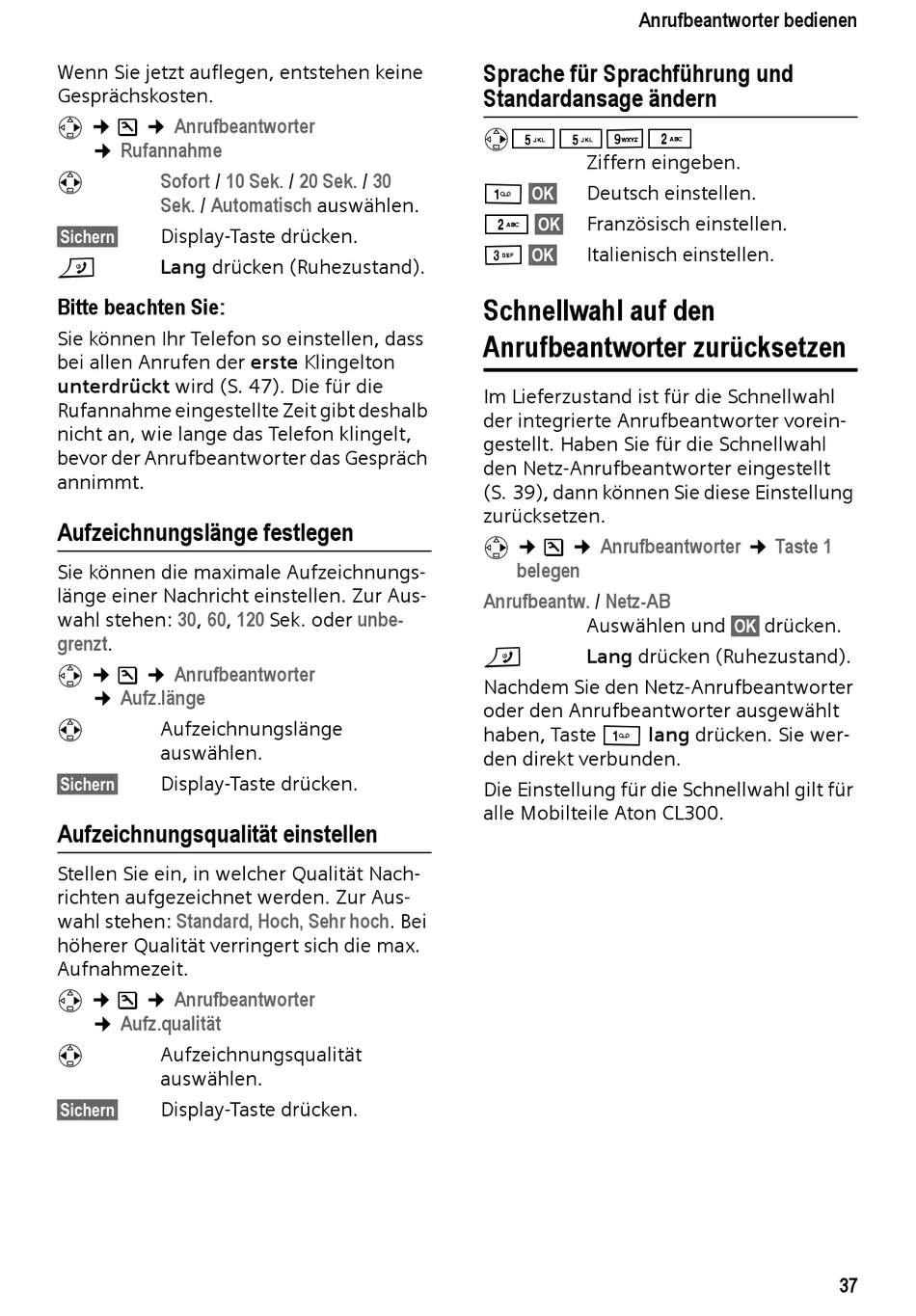 Anrufbeantworter bedienen

Wenn Sie jetzt auflegen, entstehen keine Gesprächskosten.

→ → Anrufbeantworter → Rufannahme

Sofort / 10 Sek. / 20 Sek. / 30 Sek. / Automatisch auswählen.

Sichern Display-Taste drücken.

Lang drücken (Ruhezustand).

Bitte beachten Sie:

Sie können Ihr Telefon so einstellen, dass bei allen Anrufen der erste Klingelton unterdrückt wird (S. 47). Die für die Rufannahme eingestellte Zeit gibt deshalb nicht an, wie lange das Telefon klingelt, bevor der Anrufbeantworter das Gespräch annimmt.

Aufzeichnungslänge festlegen

Sie können die maximale Aufzeichnungslänge einer Nachricht einstellen. Zur Auswahl stehen: 30, 60, 120 Sek. oder unbegrenzt.

→ → Anrufbeantworter → Aufz.länge

Aufzeichnungslänge auswählen.

Sichern Display-Taste drücken.

Aufzeichnungsqualität einstellen

Stellen Sie ein, in welcher Qualität Nachrichten aufgezeichnet werden. Zur Auswahl stehen: Standard, Hoch, Sehr hoch. Bei höherer Qualität verringert sich die max. Aufnahmezeit.

→ → Anrufbeantworter → Aufz.qualität

Aufzeichnungsqualität auswählen.

Sichern Display-Taste drücken.

Sprache für Sprachführung und Standardansage ändern

5 JKL 5 JKL 9 WXYZ 2 ABC Ziffern eingeben.

1 OK Deutsch einstellen.

2 ABC OK Französisch einstellen.

3 DEF OK Italienisch einstellen.

Schnellwahl auf den Anrufbeantworter zurücksetzen

Im Lieferzustand ist für die Schnellwahl der integrierte Anrufbeantworter voreingestellt. Haben Sie für die Schnellwahl den Netz-Anrufbeantworter eingestellt (S. 39), dann können Sie diese Einstellung zurücksetzen.

→ → Anrufbeantworter → Taste 1 belegen

Anrufbeantw. / Netz-AB

Auswählen und OK drücken.

Lang drücken (Ruhezustand).

Nachdem Sie den Netz-Anrufbeantworter oder den Anrufbeantworter ausgewählt haben, Taste 1 lang drücken. Sie werden direkt verbunden.

Die Einstellung für die Schnellwahl gilt für alle Mobilteile Aton CL300.

37